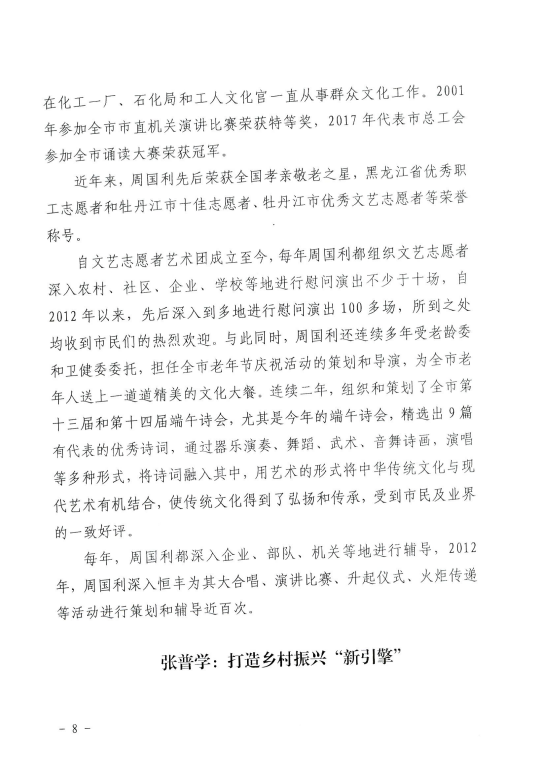 在化工一厂、石化局和工人文化官一直从事群众文化工作。2001年参加全市市直机关演讲比赛荣获特等奖，2017年代表市总工会参加全市诵读大赛荣获冠军。

近年来，周国利先后荣获全国孝亲敬老之星，黑龙江省优秀职工志愿者和牡丹江市十佳志愿者、牡丹江市优秀文艺志愿者等荣誉称号。

自文艺志愿者艺术团成立至今，每年周国利都组织文艺志愿者深入农村、社区、企业、学校等地进行慰问演出不少于十场，自2012年以来，先后深入到多地进行慰问演出100多场，所到之处均收到市民们的热烈欢迎。与此同时，周国利还连续多年受老龄委和卫健委委托，担任全市老年节庆祝活动的策划和导演，为全市老年人送上一道道精美的文化大餐。连续二年，组织和策划了全市第十三届和第十四届端午诗会，尤其是今年的端午诗会，精选出9篇有代表的优秀诗词，通过器乐演奏、舞蹈、武术、音舞诗画，演唱等多种形式，将诗词融入其中，用艺术的形式将中华传统文化与现代艺术有机结合，使传统文化得到了弘扬和传承，受到市民及业界的一致好评。

每年，周国利都深入企业、部队、机关等地进行辅导，2012年，周国利深入恒丰为其大合唱、演讲比赛、升起仪式、火炬传递等活动进行策划和辅导近百次。

张普学：打造乡村振兴“新引擎”

- 8 -